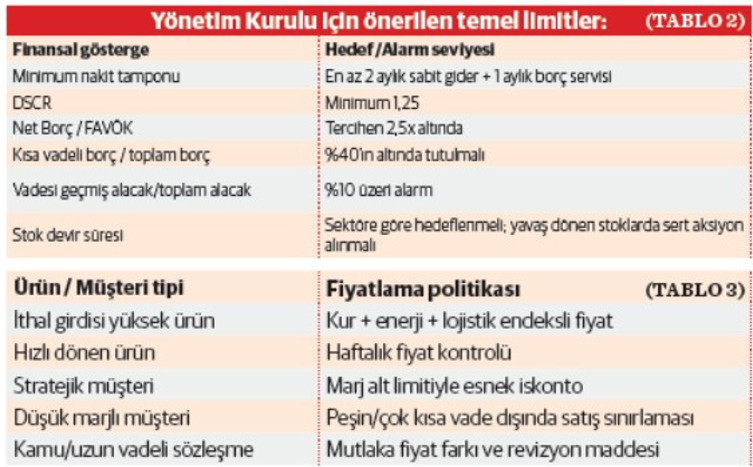 Yönetim Kurulu için önerilen temel limitler: (TABLO 2)

| Finansal gösterge | Hedef /Alarm seviyesi |
|---|---|
| Minimum nakit tamponu | En az 2 aylık sabit gider + 1 aylık borç servisi |
| DSCR | Minimum 1,25 |
| Net Borç / FAVÖK | Tercihen 2,5x altında |
| Kısa vadeli borç / toplam borç | %40'ın altında tutulmalı |
| Vadesi geçmiş alacak/toplam alacak | %10 üzeri alarm |
| Stok devir süresi | Sektöre göre hedeflenmeli; yavaş dönen stoklarda sert aksiyon alınmalı |

| Ürün / Müşteri tipi | Fiyatlama politikası (TABLO 3) |
|---|---|
| İthal girdisi yüksek ürün | Kur + enerji + lojistik endeksli fiyat |
| Hızlı dönen ürün | Haftalık fiyat kontrolü |
| Stratejik müşteri | Marj alt limitiyle esnek iskonto |
| Düşük marjlı müşteri | Peşin/çok kısa vade dışında satış sınırlaması |
| Kamu/uzun vadeli sözleşme | Mutlaka fiyat farkı ve revizyon maddesi |